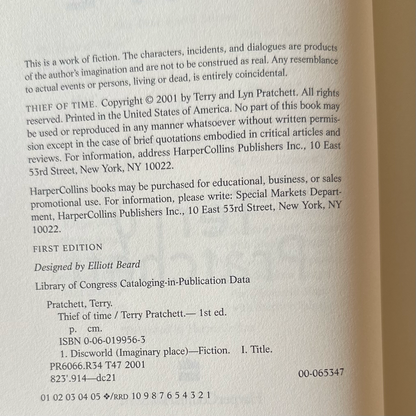 This is a work of fiction. The characters, incidents, and dialogues are products of the author's imagination and are not to be construed as real. Any resemblance to actual events or persons, living or dead, is entirely coincidental.

THIEF OF TIME. Copyright © 2001 by Terry and Lyn Pratchett. All rights reserved. Printed in the United States of America. No part of this book may be used or reproduced in any manner whatsoever without written permission except in the case of brief quotations embodied in critical articles and reviews. For information, address HarperCollins Publishers Inc., 10 East 53rd Street, New York, NY 10022.

HarperCollins books may be purchased for educational, business, or sales promotional use. For information, please write: Special Markets Department, HarperCollins Publishers Inc., 10 East 53rd Street, New York, NY 10022.

FIRST EDITION

Designed by Elliott Beard

Library of Congress Cataloging-in-Publication Data

Pratchett, Terry.
Thief of time / Terry Pratchett.— 1st ed.
p. cm.
ISBN 0-06-019956-3
1. Discworld (Imaginary place)—Fiction. I. Title.
PR6066.R34 T47 2001
823'.914—dc21

00-065347

01 02 03 04 05 ❖/RRD 10 9 8 7 6 5 4 3 2 1